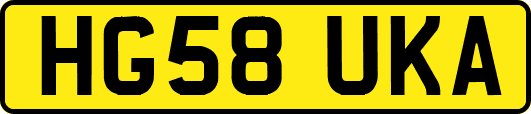 HG58 UKA